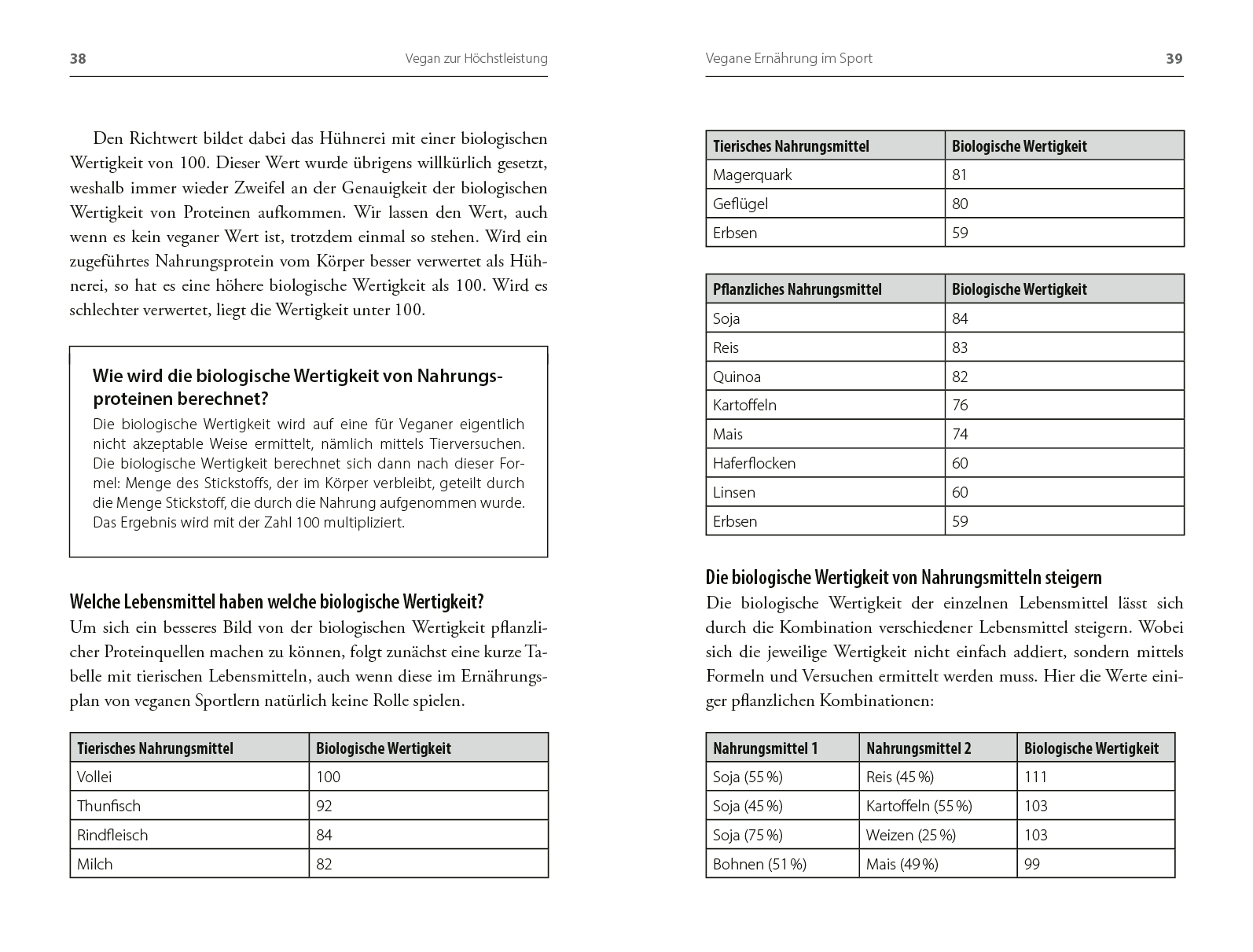 38

Vegan zur Höchstleistung

Den Richtwert bildet dabei das Hühnerei mit einer biologischen Wertigkeit von 100. Dieser Wert wurde übrigens willkürlich gesetzt, weshalb immer wieder Zweifel an der Genauigkeit der biologischen Wertigkeit von Proteinen aufkommen. Wir lassen den Wert, auch wenn es kein veganer Wert ist, trotzdem einmal so stehen. Wird ein zugeführtes Nahrungsprotein vom Körper besser verwertet als Hühnerei, so hat es eine höhere biologische Wertigkeit als 100. Wird es schlechter verwertet, liegt die Wertigkeit unter 100.

Wie wird die biologische Wertigkeit von Nahrungsproteinen berechnet?

Die biologische Wertigkeit wird auf eine für Veganer eigentlich nicht akzeptable Weise ermittelt, nämlich mittels Tierversuchen. Die biologische Wertigkeit berechnet sich dann nach dieser Formel: Menge des Stickstoffs, der im Körper verbleibt, geteilt durch die Menge Stickstoff, die durch die Nahrung aufgenommen wurde. Das Ergebnis wird mit der Zahl 100 multipliziert.

Welche Lebensmittel haben welche biologische Wertigkeit?

Um sich ein besseres Bild von der biologischen Wertigkeit pflanzlicher Proteinquellen machen zu können, folgt zunächst eine kurze Tabelle mit tierischen Lebensmitteln, auch wenn diese im Ernährungsplan von veganen Sportlern natürlich keine Rolle spielen.

| Tierisches Nahrungsmittel | Biologische Wertigkeit |
|---|---|
| Vollei | 100 |
| Thunfisch | 92 |
| Rindfleisch | 84 |
| Milch | 82 |

Vegane Ernährung im Sport

39

| Tierisches Nahrungsmittel | Biologische Wertigkeit |
|---|---|
| Magerquark | 81 |
| Geflügel | 80 |
| Erbsen | 59 |

| Pflanzliches Nahrungsmittel | Biologische Wertigkeit |
|---|---|
| Soja | 84 |
| Reis | 83 |
| Quinoa | 82 |
| Kartoffeln | 76 |
| Mais | 74 |
| Haferflocken | 60 |
| Linsen | 60 |
| Erbsen | 59 |

Die biologische Wertigkeit von Nahrungsmitteln steigern

Die biologische Wertigkeit der einzelnen Lebensmittel lässt sich durch die Kombination verschiedener Lebensmittel steigern. Wobei sich die jeweilige Wertigkeit nicht einfach addiert, sondern mittels Formeln und Versuchen ermittelt werden muss. Hier die Werte einiger pflanzlichen Kombinationen:

| Nahrungsmittel 1 | Nahrungsmittel 2 | Biologische Wertigkeit |
|---|---|---|
| Soja (55 %) | Reis (45 %) | 111 |
| Soja (45 %) | Kartoffeln (55 %) | 103 |
| Soja (75 %) | Weizen (25 %) | 103 |
| Bohnen (51 %) | Mais (49 %) | 99 |